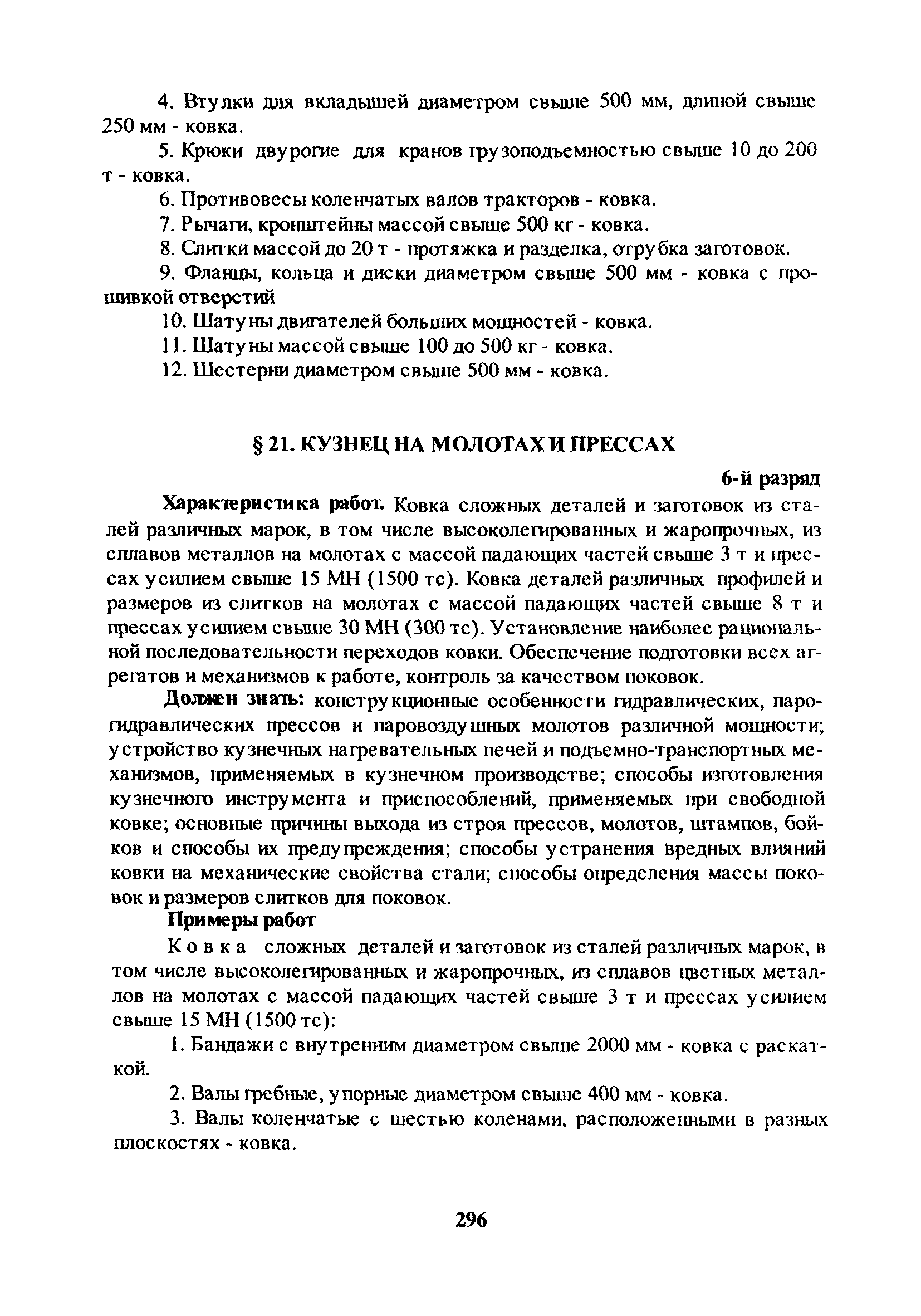 4. Втулки для вкладышей диаметром свыше 500 мм, длиной свыше 250 мм - ковка.

5. Крюки двурогие для кранов грузоподъемностью свыше 10 до 200 т - ковка.

6. Противовесы коленчатых валов тракторов - ковка.

7. Рычаги, кронштейны массой свыше 500 кг - ковка.

8. Слитки массой до 20 т - протяжка и разделка, отрубка заготовок.

9. Фланцы, кольца и диски диаметром свыше 500 мм - ковка с прошивкой отверстий

10. Шатуны двигателей больших мощностей - ковка.

11. Шатуны массой свыше 100 до 500 кг - ковка.

12. Шестерни диаметром свыше 500 мм - ковка.

§ 21. КУЗНЕЦ НА МОЛОТАХ И ПРЕССАХ

6-й разряд

Характеристика работ. Ковка сложных деталей и заготовок из сталей различных марок, в том числе высоколегированных и жаропрочных, из сплавов металлов на молотах с массой падающих частей свыше 3 т и прессах усилием свыше 15 МН (1500 тс). Ковка деталей различных профилей и размеров из слитков на молотах с массой падающих частей свыше 8 т и прессах усилием свыше 30 МН (300 тс). Установление наиболее рациональной последовательности переходов ковки. Обеспечение подготовки всех агрегатов и механизмов к работе, контроль за качеством поковок.

Должен знать: конструкционные особенности гидравлических, парогидравлических прессов и паровоздушных молотов различной мощности; устройство кузнечных нагревательных печей и подъемно-транспортных механизмов, применяемых в кузнечном производстве; способы изготовления кузнечного инструмента и приспособлений, применяемых при свободной ковке; основные причины выхода из строя прессов, молотов, штампов, бойков и способы их предупреждения; способы устранения вредных влияний ковки на механические свойства стали; способы определения массы поковок и размеров слитков для поковок.

Примеры работ

Ковка сложных деталей и заготовок из сталей различных марок, в том числе высоколегированных и жаропрочных, из сплавов цветных металлов на молотах с массой падающих частей свыше 3 т и прессах усилием свыше 15 МН (1500 тс):

1. Бандажи с внутренним диаметром свыше 2000 мм - ковка с раскаткой.

2. Валы гребные, упорные диаметром свыше 400 мм - ковка.

3. Валы коленчатые с шестью коленами, расположенными в разных плоскостях - ковка.

296